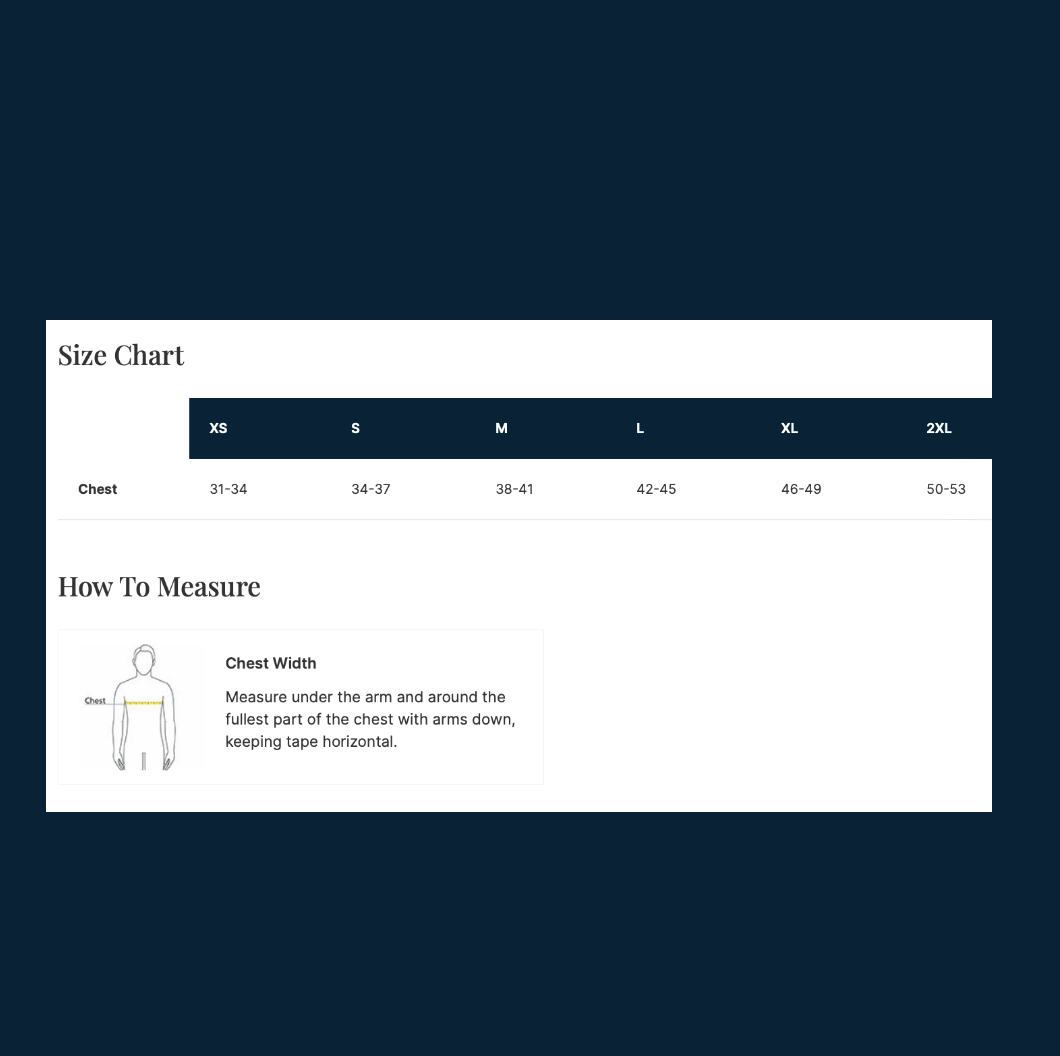 Size Chart

| | XS | S | M | L | XL | 2XL |
|---|---|---|---|---|---|---|
| Chest | 31-34 | 34-37 | 38-41 | 42-45 | 46-49 | 50-53 |

How To Measure

Chest

Chest Width

Measure under the arm and around the fullest part of the chest with arms down, keeping tape horizontal.